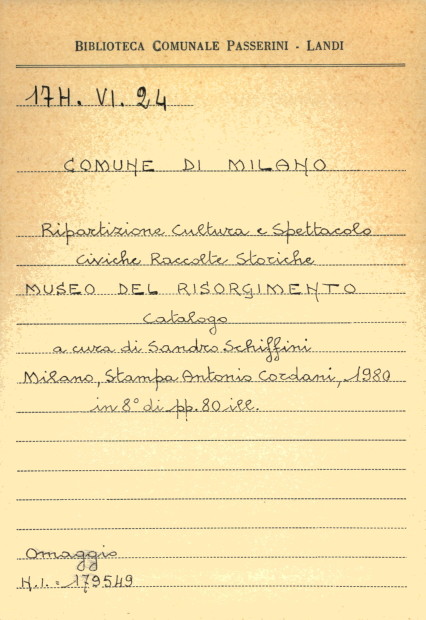 BIBLIOTECA COMUNALE PASSERINI - LANDI

17H. VI. 24

COMUNE DI MILANO

Ripartizione Cultura e Spettacolo
civiche Raccolte Storiche
MUSEO DEL RISORGIMENTO
Catalogo
a cura di Sandro Schiffini
Milano, Stampa Antonio Cordani, 1980
in 8° di pp. 80 ill.

Omaggio
N.I. = 179549